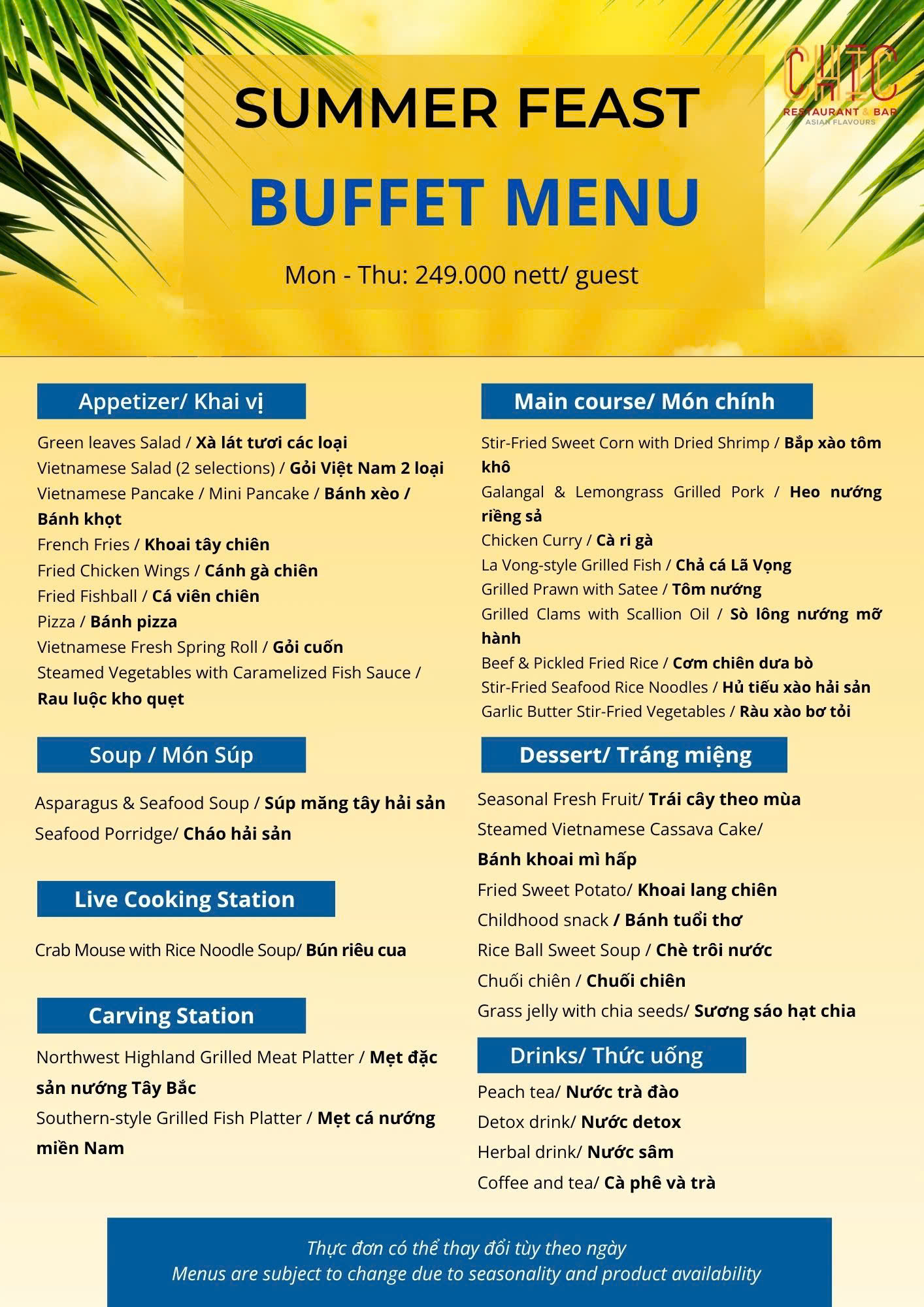 SUMMER FEAST

BUFFET MENU

Mon - Thu: 249.000 nett/ guest

CHIC
RESTAURANT & BAR
ASIAN FLAVOURS

Appetizer/ Khai vị

Green leaves Salad / Xà lát tươi các loại
Vietnamese Salad (2 selections) / Gỏi Việt Nam 2 loại
Vietnamese Pancake / Mini Pancake / Bánh xèo / Bánh khọt
French Fries / Khoai tây chiên
Fried Chicken Wings / Cánh gà chiên
Fried Fishball / Cá viên chiên
Pizza / Bánh pizza
Vietnamese Fresh Spring Roll / Gỏi cuốn
Steamed Vegetables with Caramelized Fish Sauce / Rau luộc kho quẹt

Soup / Món Súp

Asparagus & Seafood Soup / Súp măng tây hải sản
Seafood Porridge/ Cháo hải sản

Live Cooking Station

Crab Mouse with Rice Noodle Soup/ Bún riêu cua

Carving Station

Northwest Highland Grilled Meat Platter / Mẹt đặc sản nướng Tây Bắc
Southern-style Grilled Fish Platter / Mẹt cá nướng miền Nam

Main course/ Món chính

Stir-Fried Sweet Corn with Dried Shrimp / Bắp xào tôm khô
Galangal & Lemongrass Grilled Pork / Heo nướng riềng sả
Chicken Curry / Cà ri gà
La Vong-style Grilled Fish / Chả cá Lã Vọng
Grilled Prawn with Satee / Tôm nướng
Grilled Clams with Scallion Oil / Sò lông nướng mỡ hành
Beef & Pickled Fried Rice / Cơm chiên dưa bò
Stir-Fried Seafood Rice Noodles / Hủ tiếu xào hải sản
Garlic Butter Stir-Fried Vegetables / Ràu xào bơ tỏi

Dessert/ Tráng miệng

Seasonal Fresh Fruit/ Trái cây theo mùa
Steamed Vietnamese Cassava Cake/ Bánh khoai mì hấp
Fried Sweet Potato/ Khoai lang chiên
Childhood snack / Bánh tuổi thơ
Rice Ball Sweet Soup / Chè trôi nước
Chuối chiên / Chuối chiên
Grass jelly with chia seeds/ Sương sáo hạt chia

Drinks/ Thức uống

Peach tea/ Nước trà đào
Detox drink/ Nước detox
Herbal drink/ Nước sâm
Coffee and tea/ Cà phê và trà

Thực đơn có thể thay đổi tùy theo ngày
Menus are subject to change due to seasonality and product availability